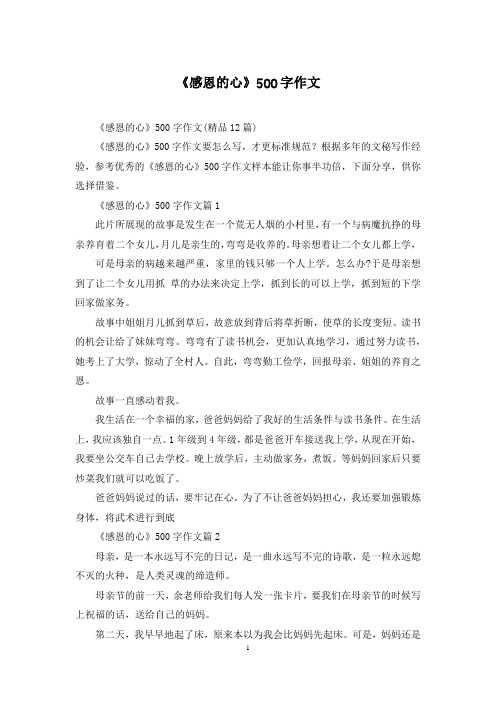 《感恩的心》500字作文

《感恩的心》500字作文(精品12篇)

《感恩的心》500字作文要怎么写，才更标准规范？根据多年的文秘写作经验，参考优秀的《感恩的心》500字作文样本能让你事半功倍，下面分享，供你选择借鉴。

《感恩的心》500字作文篇1

此片所展现的故事是发生在一个荒无人烟的小村里，有一个与病魔抗挣的母亲养育着二个女儿，月儿是亲生的，弯弯是收养的。母亲想着让二个女儿都上学，

可是母亲的病越来越严重，家里的钱只够一个人上学。怎么办?于是母亲想到了让二个女儿用抓 草的办法来决定上学，抓到长的可以上学，抓到短的下学回家做家务。

故事中姐姐月儿抓到草后，故意放到背后将草折断，使草的长度变短。读书的机会让给了妹妹弯弯。弯弯有了读书机会，更加认真地学习，通过努力读书，她考上了大学，惊动了全村人。自此，弯弯勤工俭学，回报母亲、姐姐的养育之恩。

故事一直感动着我。

我生活在一个幸福的家，爸爸妈妈给了我好的生活条件与读书条件。在生活上，我应该独自一点。1年级到4年级，都是爸爸开车接送我上学，从现在开始，我要坐公交车自己去学校。晚上放学后，主动做家务，煮饭。等妈妈回家后只要炒菜我们就可以吃饭了。

爸爸妈妈说过的话，要牢记在心。为了不让爸爸妈妈担心，我还要加强锻炼身体，将武术进行到底

《感恩的心》500字作文篇2

母亲，是一本永远写不完的日记，是一曲永远写不完的诗歌，是一粒永远熄不灭的火种，是人类灵魂的缔造师。

母亲节的前一天，余老师给我们每人发一张卡片，要我们在母亲节的时候写上祝福的话，送给自己的妈妈。

第二天，我早早地起了床，原来本以为我会比妈妈先起床。可是，妈妈还是

1